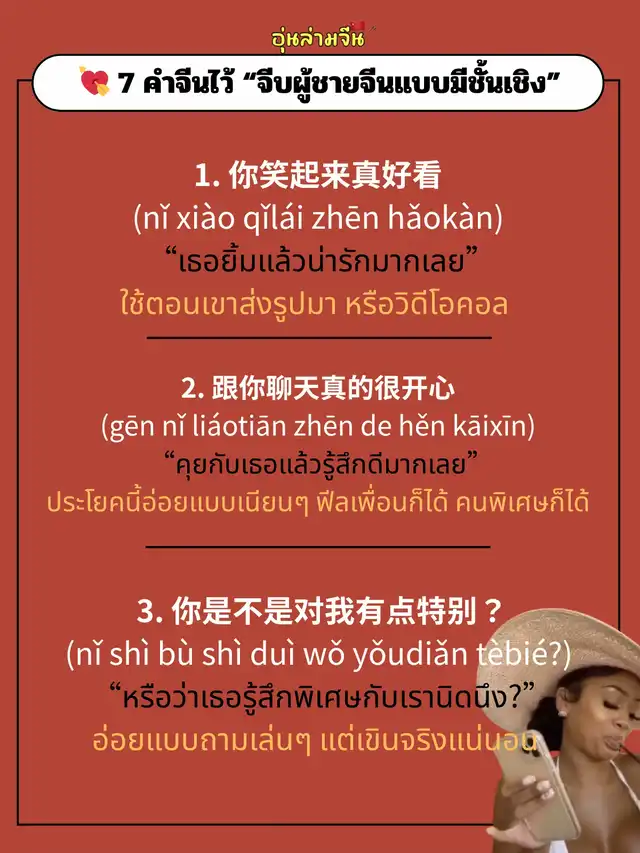 อุ่นล่ามจีน

7 คำจีนไว้ “จีบผู้ชายจีนแบบมีชั้นเชิง”

1. 你笑起来真好看
(nǐ xiào qǐlái zhēn hǎokàn)
“เธอยิ้มแล้วน่ารักมากเลย”
ใช้ตอนเขาส่งรูปมา หรือวิดีโอคอล

2. 跟你聊天真的很开心
(gēn nǐ liáotiān zhēn de hěn kāixīn)
“คุยกับเธอแล้วรู้สึกดีมากเลย”
ประโยคนี้อ่อยแบบเนียนๆ ฟีลเพื่อนก็ได้ คนพิเศษก็ได้

3. 你是不是对我有点特别？
(nǐ shì bù shì duì wǒ yǒudiǎn tèbié?)
“หรือว่าเธอรู้สึกพิเศษกับเรานิดนึง?”
อ่อยแบบถามเล่นๆ แต่เขินจริงแน่นอน